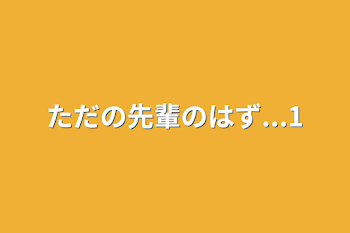 ただの先輩のはず...1